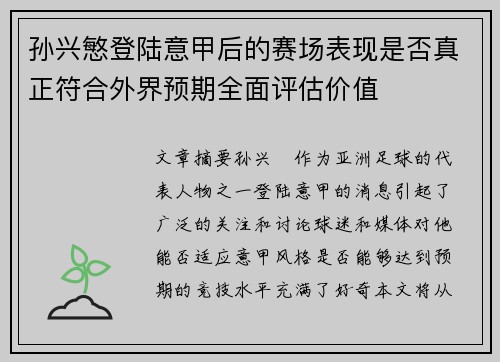 孙兴慜登陆意甲后的赛场表现是否真正符合外界预期全面评估价值

文章摘要孙兴　作为亚洲足球的代表人物之一登陆意甲的消息引起了广泛的关注和讨论球迷和媒体对他能否适应意甲风格是否能够达到预期的竞技水平充满了好奇本文将从